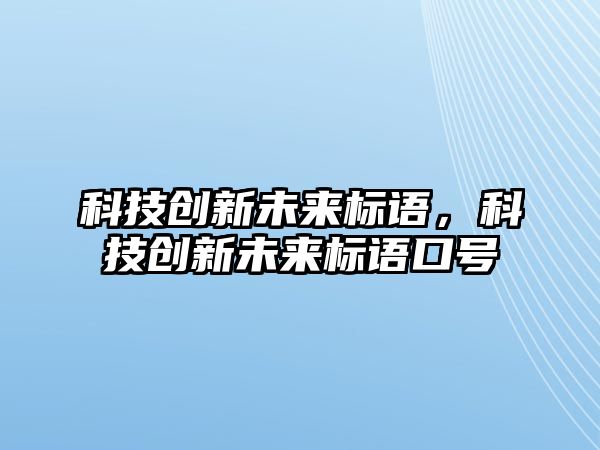 科技创新未来标语，科技创新未来标语口号